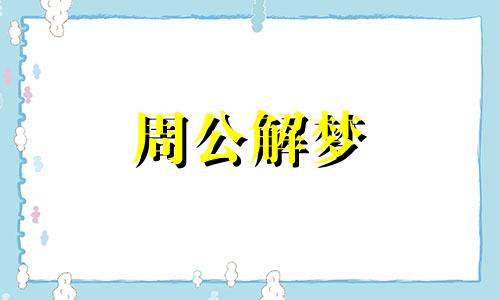 周公解梦